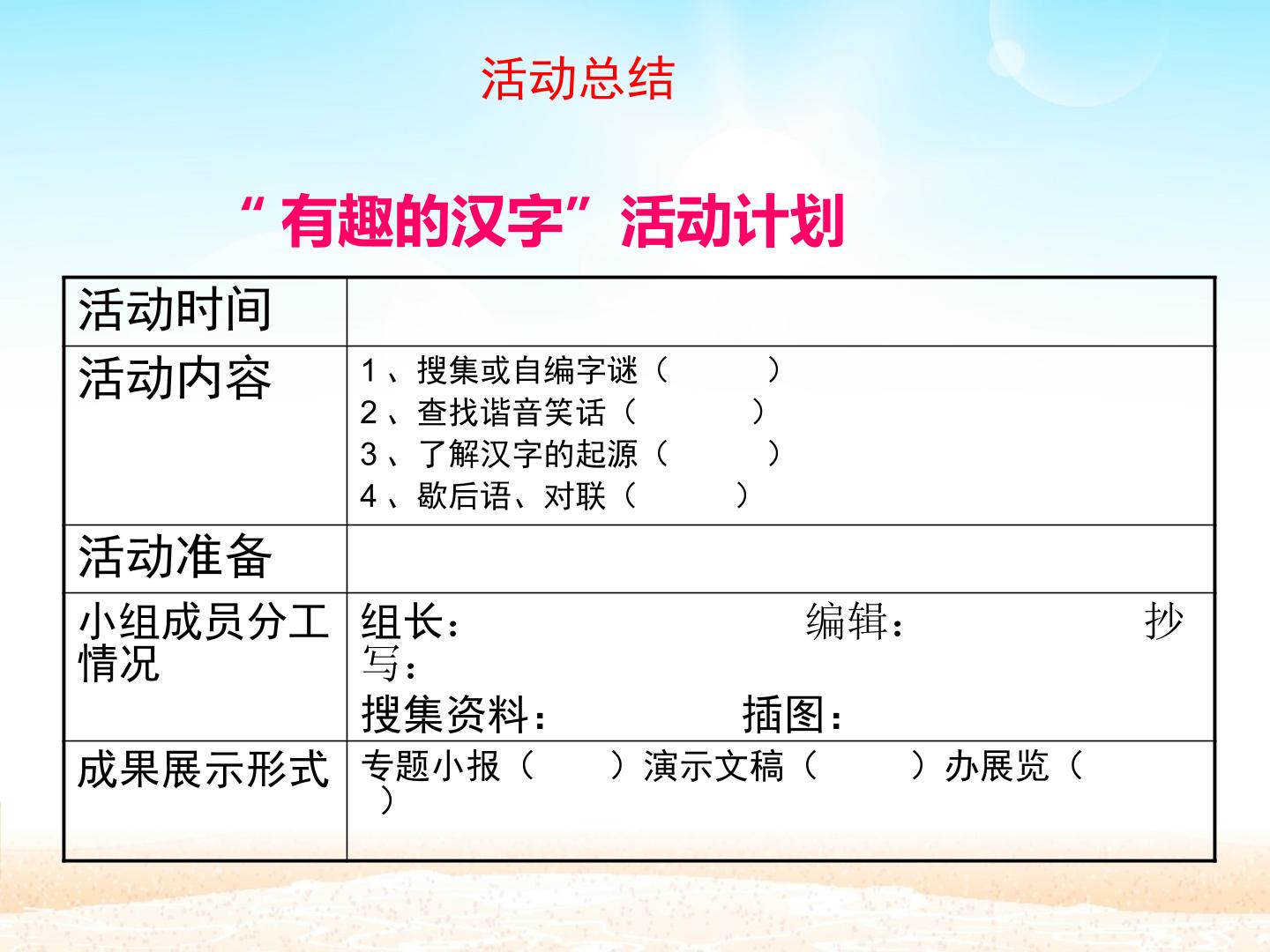 活动总结

“有趣的汉字”活动计划

| 活动时间 |  |
|---|---|
| 活动内容 | 1、搜集或自编字谜（ ） 2、查找谐音笑话（ ） 3、了解汉字的起源（ ） 4、歇后语、对联（ ） |
| 活动准备 |  |
| 小组成员分工情况 | 组长： 编辑： 抄写： 搜集资料： 插图： |
| 成果展示形式 | 专题小报（ ）演示文稿（ ）办展览（ ） |